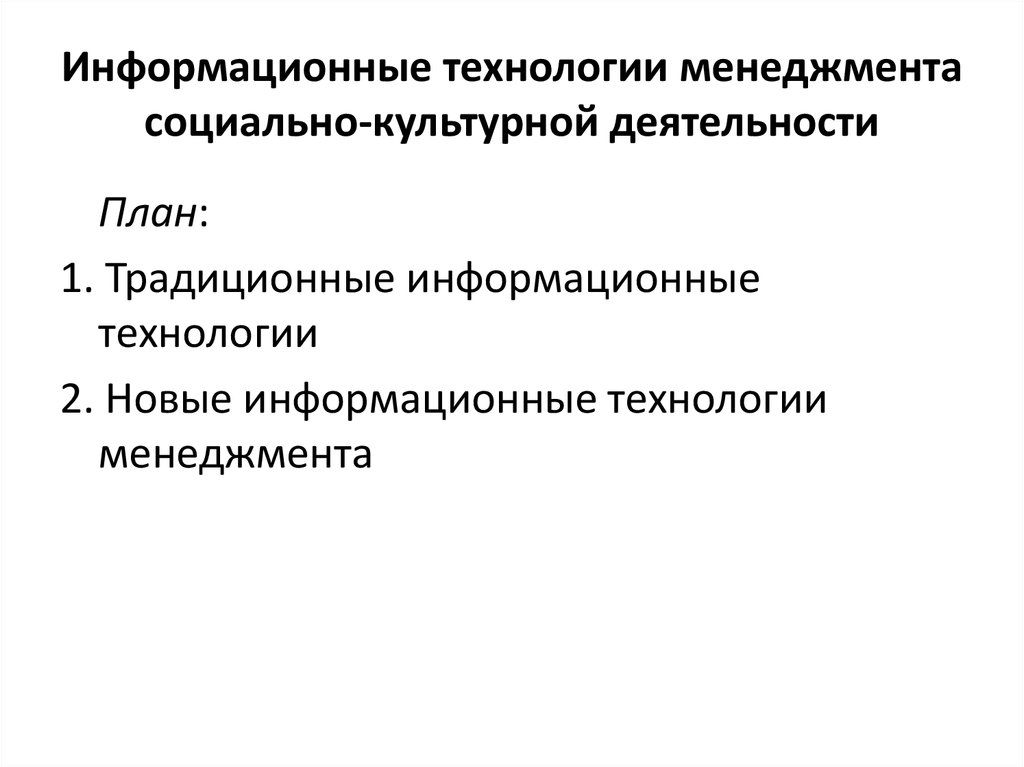 Информационные технологии менеджмента социально-культурной деятельности

План:

1. Традиционные информационные технологии

2. Новые информационные технологии менеджмента